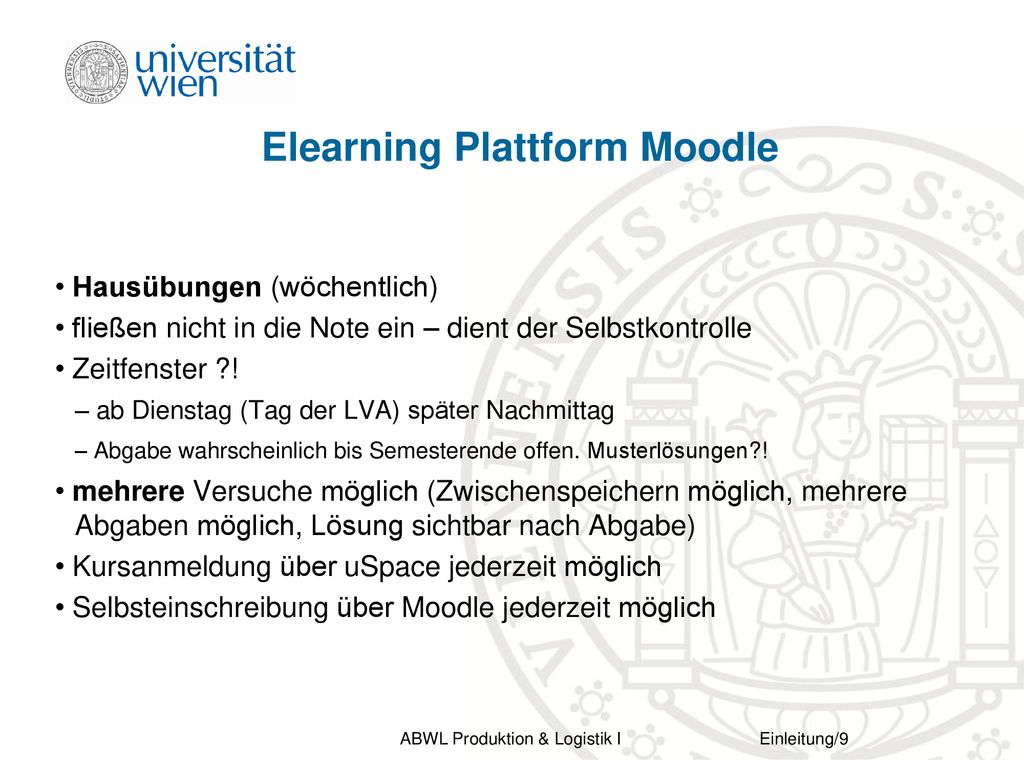 universität wien

Elearning Plattform Moodle

• Hausübungen (wöchentlich)
• fließen nicht in die Note ein – dient der Selbstkontrolle
• Zeitfenster ?!
– ab Dienstag (Tag der LVA) später Nachmittag
– Abgabe wahrscheinlich bis Semesterende offen. Musterlösungen?!
• mehrere Versuche möglich (Zwischenspeichern möglich, mehrere Abgaben möglich, Lösung sichtbar nach Abgabe)
• Kursanmeldung über uSpace jederzeit möglich
• Selbsteinschreibung über Moodle jederzeit möglich

ABWL Produktion & Logistik I

Einleitung/9